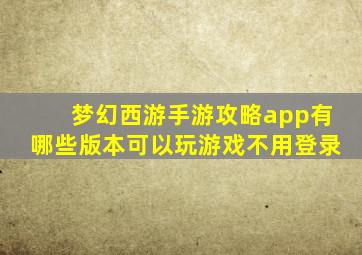 梦幻西游手游攻略app有哪些版本可以玩游戏不用登录